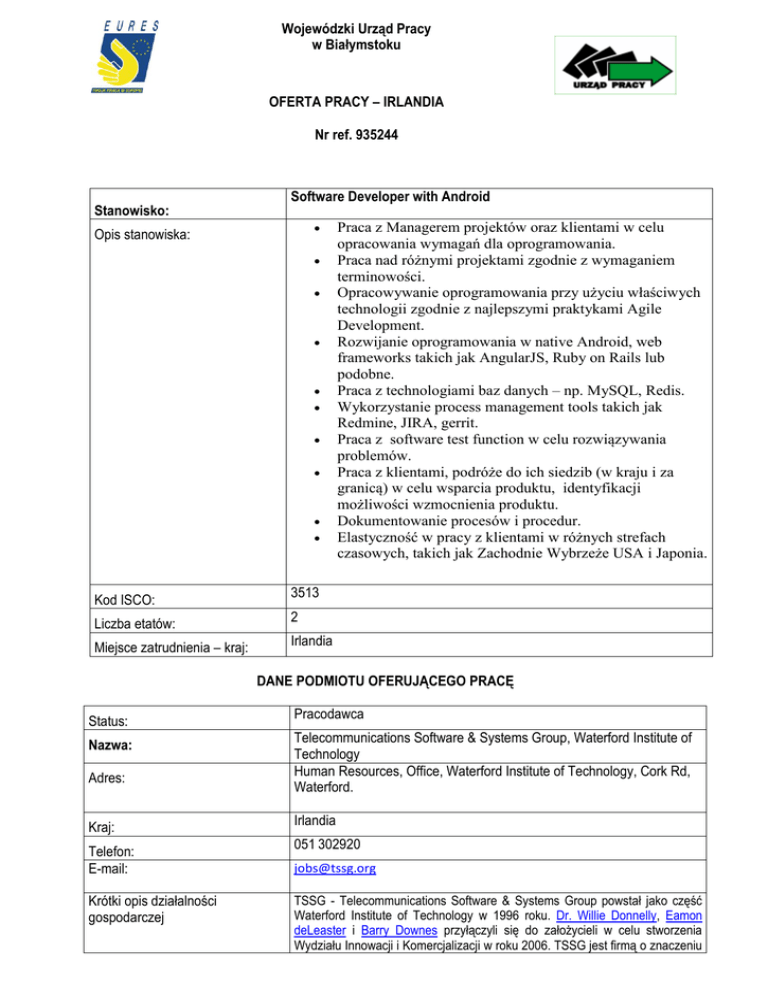 EURES

Wojewódzki Urząd Pracy
w Białymstoku

URZĄD PRACY

OFERTA PRACY – IRLANDIA

Nr ref. 935244

| Stanowisko: | Software Developer with Android |
|---|---|
| Opis stanowiska: | • Praca z Managerem projektów oraz klientami w celu opracowania wymagań dla oprogramowania. • Praca nad różnymi projektami zgodnie z wymaganiem terminowości. • Opracowywanie oprogramowania przy użyciu właściwych technologii zgodnie z najlepszymi praktykami Agile Development. • Rozwijanie oprogramowania w native Android, web frameworks takich jak AngularJS, Ruby on Rails lub podobne. • Praca z technologiami baz danych – np. MySQL, Redis. • Wykorzystanie process management tools takich jak Redmine, JIRA, gerrit. • Praca z software test function w celu rozwiązywania problemów. • Praca z klientami, podróże do ich siedzib (w kraju i za granicą) w celu wsparcia produktu, identyfikacji możliwości wzmocnienia produktu. • Dokumentowanie procesów i procedur. • Elastyczność w pracy z klientami w różnych strefach czasowych, takich jak Zachodnie Wybrzeże USA i Japonia. |
| Kod ISCO: | 3513 |
| Liczba etatów: | 2 |
| Miejsce zatrudnienia – kraj: | Irlandia |

DANE PODMIOTU OFERUJĄCEGO PRACĘ

| Status: | Pracodawca |
|---|---|
| Nazwa: | Telecommunications Software & Systems Group, Waterford Institute of Technology |
| Adres: | Human Resources, Office, Waterford Institute of Technology, Cork Rd, Waterford. |
| Kraj: | Irlandia |
| Telefon: | 051 302920 |
| E-mail: | jobs@tssg.org |
| Krótki opis działalności gospodarczej | TSSG - Telecommunications Software & Systems Group powstał jako część Waterford Institute of Technology w 1996 roku. Dr. Willie Donnelly, Eamon deLeaster i Barry Downes przyłączyli się do założycieli w celu stworzenia Wydziału Innowacji i Komercjalizacji w roku 2006. TSSG jest firmą o znaczeniu |